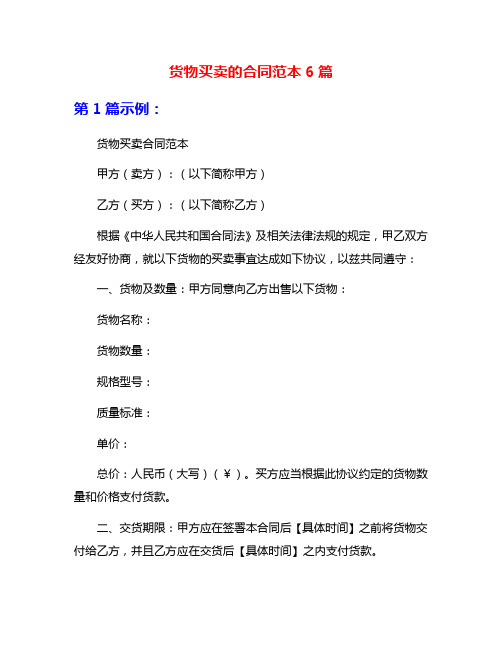 货物买卖的合同范本 6 篇

第 1 篇示例：

货物买卖合同范本

甲方（卖方）：（以下简称甲方）

乙方（买方）：（以下简称乙方）

根据《中华人民共和国合同法》及相关法律法规的规定，甲乙双方经友好协商，就以下货物的买卖事宜达成如下协议，以兹共同遵守：

一、货物及数量：甲方同意向乙方出售以下货物：

货物名称：

货物数量：

规格型号：

质量标准：

单价：

总价：人民币（大写）（￥）。买方应当根据此协议约定的货物数量和价格支付货款。

二、交货期限：甲方应在签署本合同后【具体时间】之前将货物交付给乙方，并且乙方应在交货后【具体时间】之内支付货款。